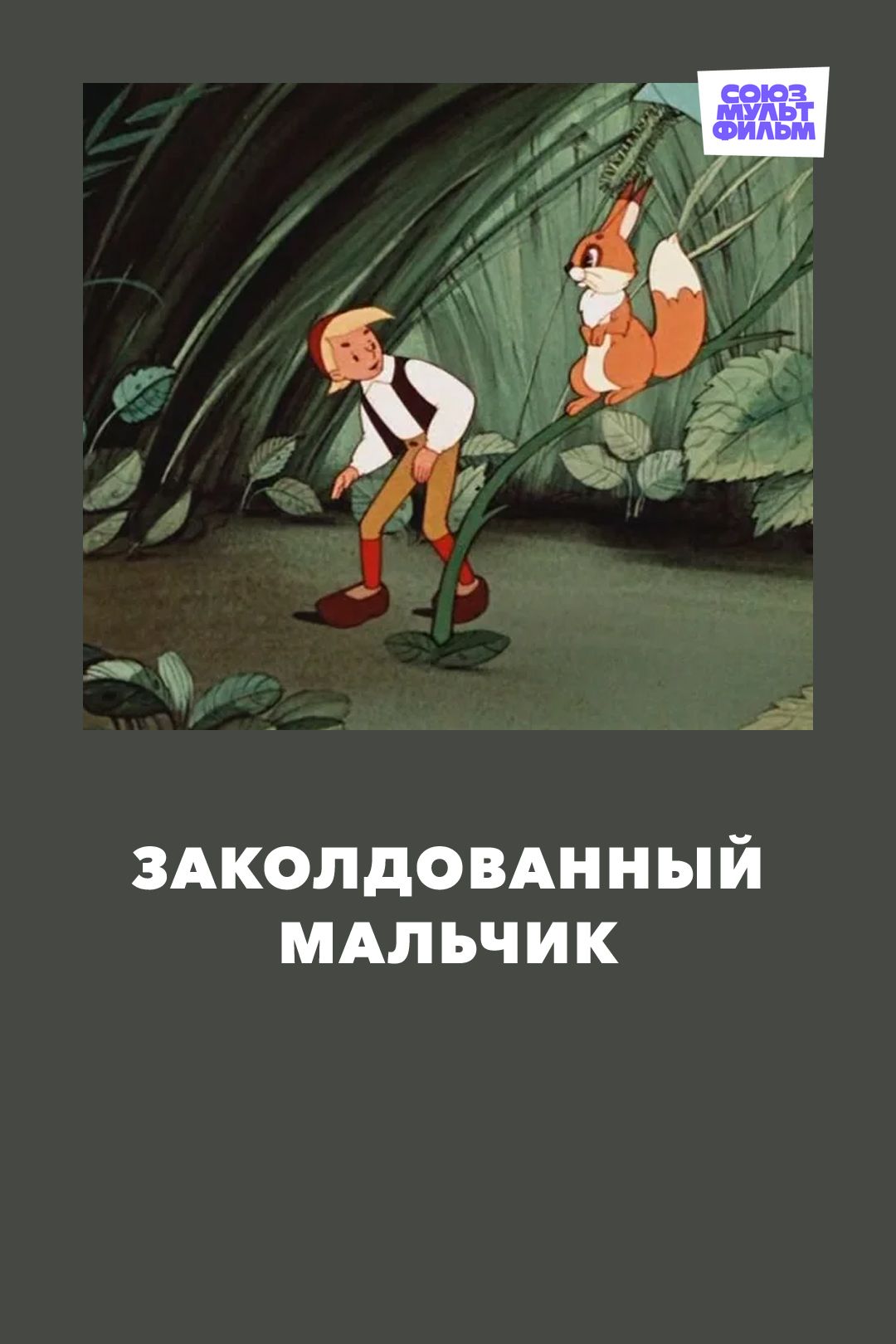 СОЮЗ
МУЛЬТ
ФИЛЬМ

ЗАКОЛДОВАННЫЙ
МАЛЬЧИК